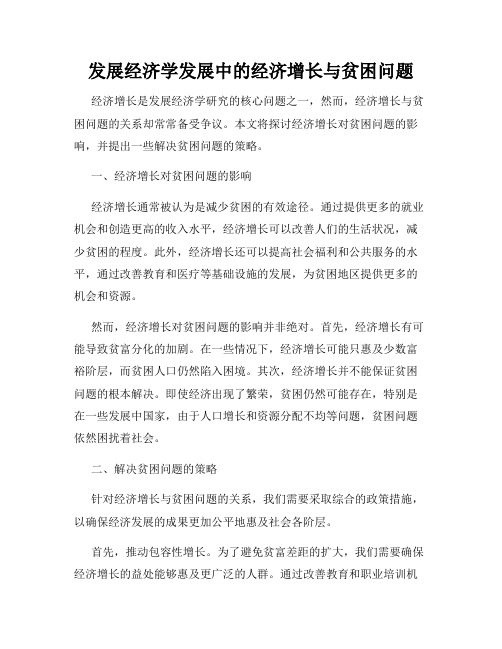 发展经济学发展中的经济增长与贫困问题

经济增长是发展经济学研究的核心问题之一，然而，经济增长与贫困问题的关系却常常备受争议。本文将探讨经济增长对贫困问题的影响，并提出一些解决贫困问题的策略。

一、经济增长对贫困问题的影响

经济增长通常被认为是减少贫困的有效途径。通过提供更多的就业机会和创造更高的收入水平，经济增长可以改善人们的生活状况，减少贫困的程度。此外，经济增长还可以提高社会福利和公共服务的水平，通过改善教育和医疗等基础设施的发展，为贫困地区提供更多的机会和资源。

然而，经济增长对贫困问题的影响并非绝对。首先，经济增长有可能导致贫富分化的加剧。在一些情况下，经济增长可能只惠及少数富裕阶层，而贫困人口仍然陷入困境。其次，经济增长并不能保证贫困问题的根本解决。即使经济出现了繁荣，贫困仍然可能存在，特别是在一些发展中国家，由于人口增长和资源分配不均等问题，贫困问题依然困扰着社会。

二、解决贫困问题的策略

针对经济增长与贫困问题的关系，我们需要采取综合的政策措施，以确保经济发展的成果更加公平地惠及社会各阶层。

首先，推动包容性增长。为了避免贫富差距的扩大，我们需要确保经济增长的益处能够惠及更广泛的人群。通过改善教育和职业培训机